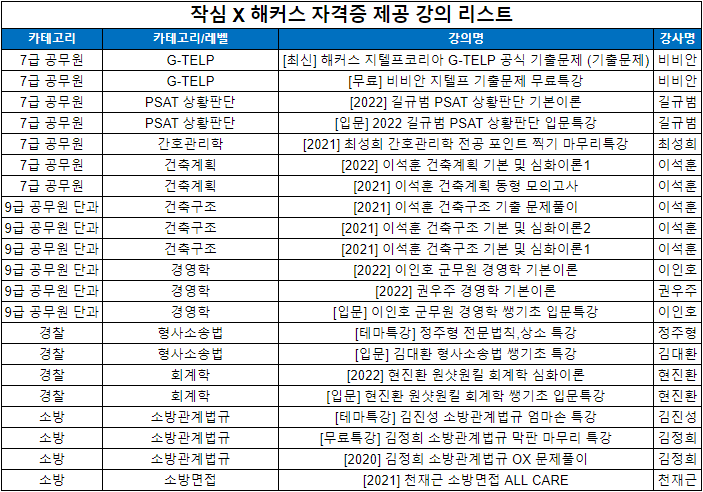 작심 X 해커스 자격증 제공 강의 리스트

| 카테고리 | 카테고리/레벨 | 강의명 | 강사명 |
|---|---|---|---|
| 7급 공무원 | G-TELP | [최신] 해커스 지텔프코리아 G-TELP 공식 기출문제 (기출문제) | 비비안 |
| 7급 공무원 | G-TELP | [무료] 비비안 지텔프 기출문제 무료특강 | 비비안 |
| 7급 공무원 | PSAT 상황판단 | [2022] 길규범 PSAT 상황판단 기본이론 | 길규범 |
| 7급 공무원 | PSAT 상황판단 | [입문] 2022 길규범 PSAT 상황판단 입문특강 | 길규범 |
| 7급 공무원 | 간호관리학 | [2021] 최성희 간호관리학 전공 포인트 찍기 마무리특강 | 최성희 |
| 7급 공무원 | 건축계획 | [2022] 이석훈 건축계획 기본 및 심화이론1 | 이석훈 |
| 7급 공무원 | 건축계획 | [2021] 이석훈 건축계획 동형 모의고사 | 이석훈 |
| 9급 공무원 단과 | 건축구조 | [2021] 이석훈 건축구조 기출 문제풀이 | 이석훈 |
| 9급 공무원 단과 | 건축구조 | [2021] 이석훈 건축구조 기본 및 심화이론2 | 이석훈 |
| 9급 공무원 단과 | 건축구조 | [2021] 이석훈 건축구조 기본 및 심화이론1 | 이석훈 |
| 9급 공무원 단과 | 경영학 | [2022] 이인호 군무원 경영학 기본이론 | 이인호 |
| 9급 공무원 단과 | 경영학 | [2022] 권우주 경영학 기본이론 | 권우주 |
| 9급 공무원 단과 | 경영학 | [입문] 이인호 군무원 경영학 쌩기초 입문특강 | 이인호 |
| 경찰 | 형사소송법 | [테마특강] 정주형 전문법칙,상소 특강 | 정주형 |
| 경찰 | 형사소송법 | [입문] 김대환 형사소송법 쌩기초 특강 | 김대환 |
| 경찰 | 회계학 | [2022] 현진환 원샷원킬 회계학 심화이론 | 현진환 |
| 경찰 | 회계학 | [입문] 현진환 원샷원킬 회계학 쌩기초 입문특강 | 현진환 |
| 소방 | 소방관계법규 | [테마특강] 김진성 소방관계법규 엄마손 특강 | 김진성 |
| 소방 | 소방관계법규 | [무료특강] 김정희 소방관계법규 막판 마무리 특강 | 김정희 |
| 소방 | 소방관계법규 | [2020] 김정희 소방관계법규 OX 문제풀이 | 김정희 |
| 소방 | 소방면접 | [2021] 천재근 소방면접 ALL CARE | 천재근 |